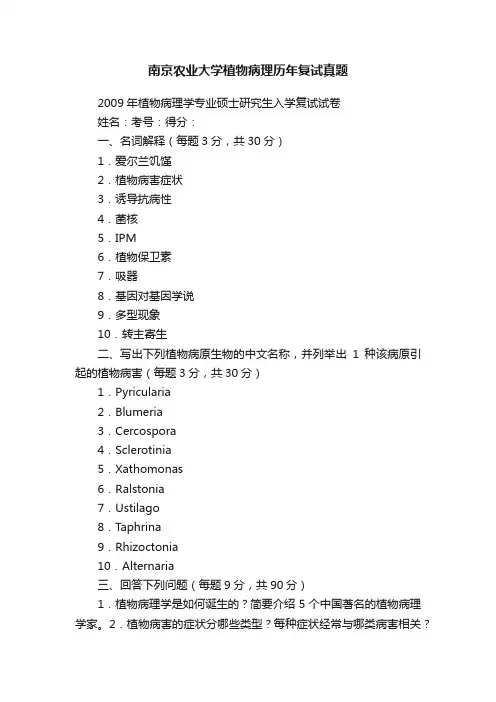 南京农业大学植物病理历年复试真题

2009年植物病理学专业硕士研究生入学复试试卷

姓名：考号：得分：

一、名词解释（每题3分，共30分）

1．爱尔兰饥馑

2．植物病害症状

3．诱导抗病性

4．菌核

5．IPM

6．植物保卫素

7．吸器

8．基因对基因学说

9．多型现象

10．转主寄生

二、写出下列植物病原生物的中文名称，并列举出 1 种该病原引起的植物病害（每题3分，共30分）

1．Pyricularia

2．Blumeria

3．Cercospora

4．Sclerotinia

5．Xathomonas

6．Ralstonia

7．Ustilago

8．Taphrina

9．Rhizoctonia

10．Alternaria

三、回答下列问题（每题9分，共90分）

1．植物病理学是如何诞生的？简要介绍 5 个中国著名的植物病理学家。2．植物病害的症状分哪些类型？每种症状经常与哪类病害相关？